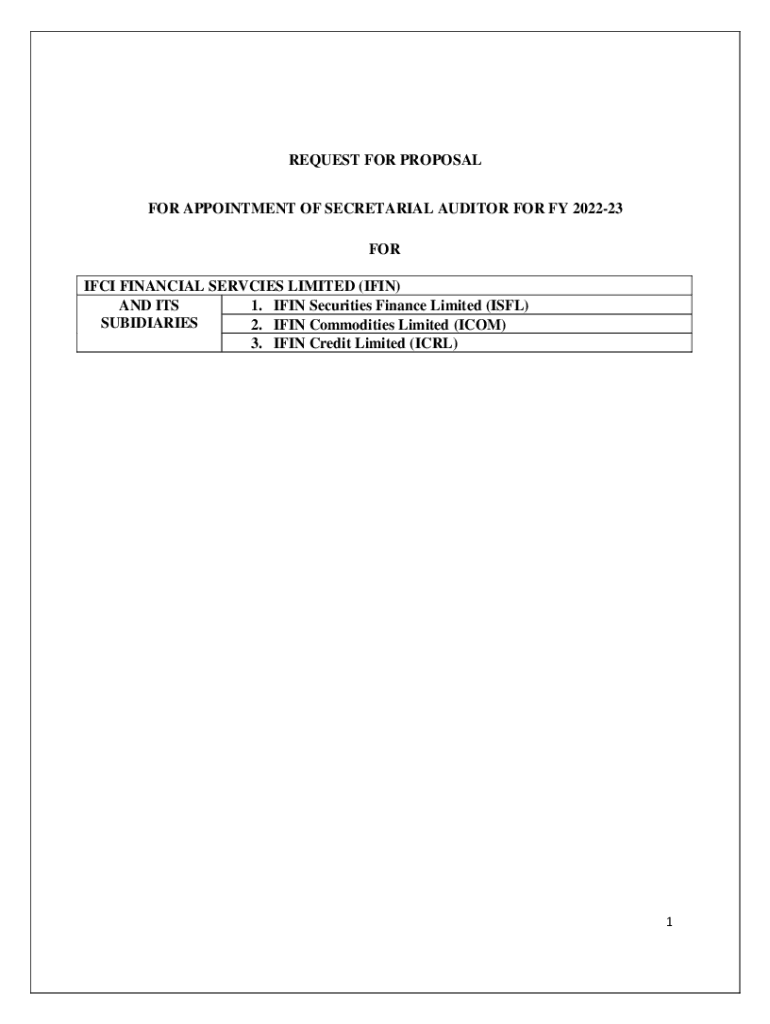 REQUEST FOR PROPOSAL

FOR APPOINTMENT OF SECRETARIAL AUDITOR FOR FY 2022-23

FOR

| IFCI FINANCIAL SERVCIES LIMITED (IFIN) | |
|---|---|
| AND ITS SUBIDIARIES | 1. IFIN Securities Finance Limited (ISFL) |
| | 2. IFIN Commodities Limited (ICOM) |
| | 3. IFIN Credit Limited (ICRL) |

1